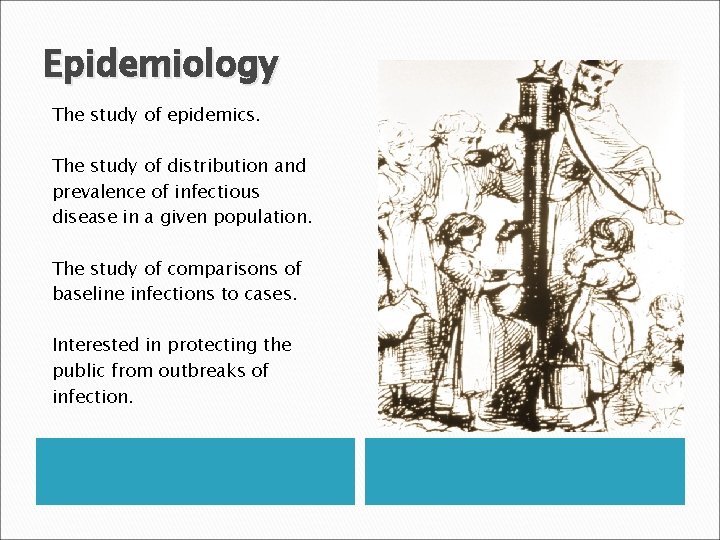 Epidemiology

The study of epidemics.

The study of distribution and prevalence of infectious disease in a given population.

The study of comparisons of baseline infections to cases.

Interested in protecting the public from outbreaks of infection.